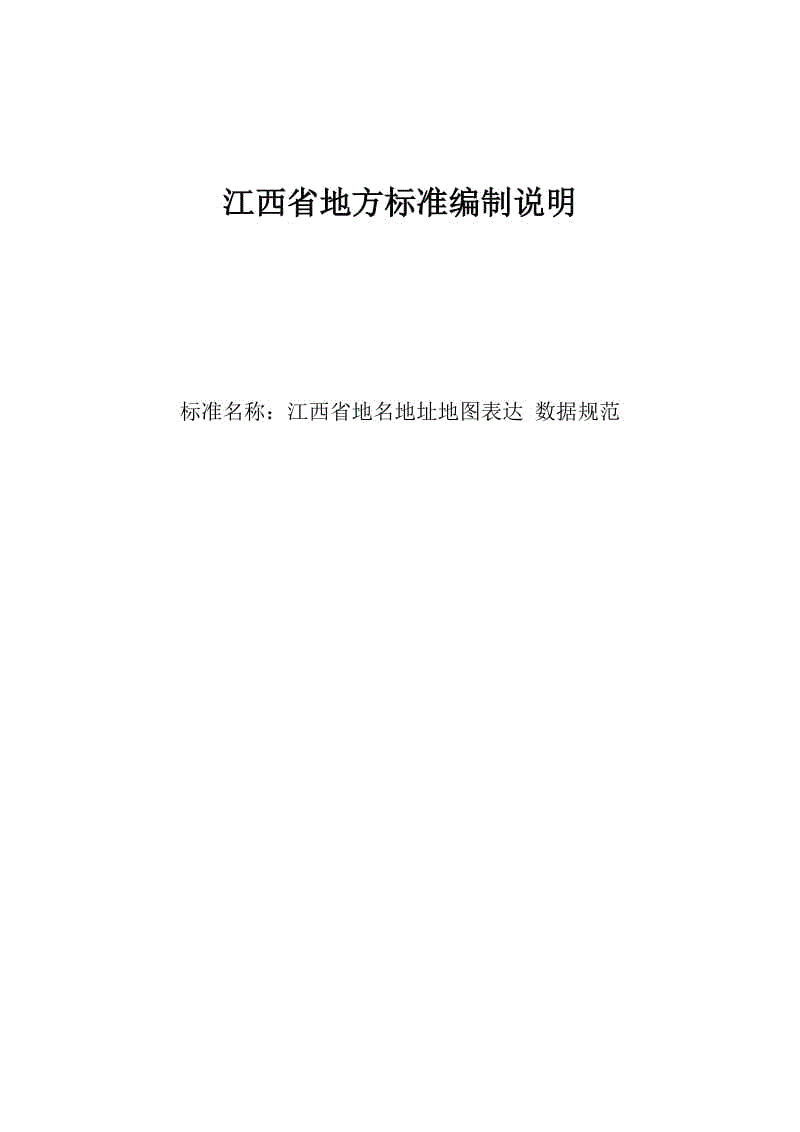 江西省地方标准编制说明

标准名称：江西省地名地址地图表达 数据规范